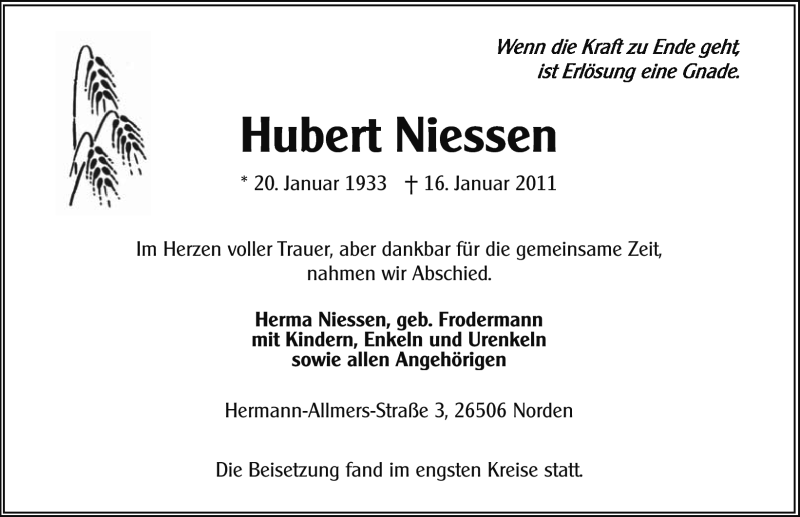 Wenn die Kraft zu Ende geht,
ist Erlösung eine Gnade.

Hubert Niessen

* 20. Januar 1933 † 16. Januar 2011

Im Herzen voller Trauer, aber dankbar für die gemeinsame Zeit, nahmen wir Abschied.

Herma Niessen, geb. Frodermann
mit Kindern, Enkeln und Urenkeln
sowie allen Angehörigen

Hermann-Allmers-Straße 3, 26506 Norden

Die Beisetzung fand im engsten Kreise statt.